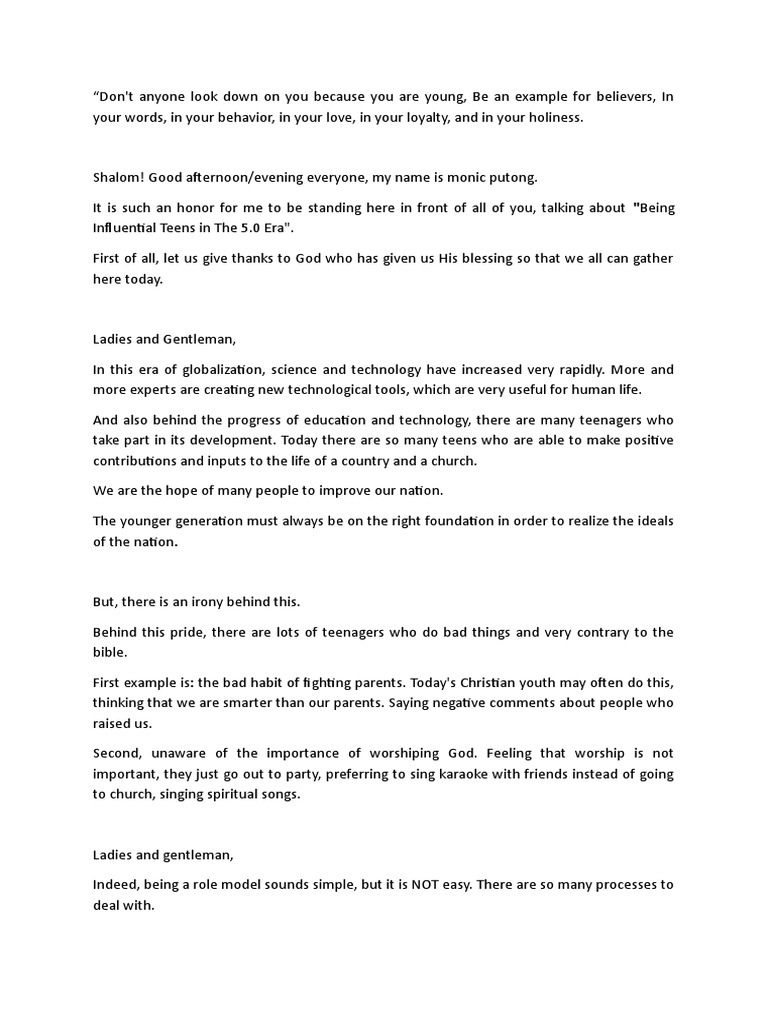 “Don't anyone look down on you because you are young, Be an example for believers, In your words, in your behavior, in your love, in your loyalty, and in your holiness.

Shalom! Good afternoon/evening everyone, my name is monic putong.

It is such an honor for me to be standing here in front of all of you, talking about "Being Influential Teens in The 5.0 Era".

First of all, let us give thanks to God who has given us His blessing so that we all can gather here today.

Ladies and Gentleman,

In this era of globalization, science and technology have increased very rapidly. More and more experts are creating new technological tools, which are very useful for human life.

And also behind the progress of education and technology, there are many teenagers who take part in its development. Today there are so many teens who are able to make positive contributions and inputs to the life of a country and a church.

We are the hope of many people to improve our nation.

The younger generation must always be on the right foundation in order to realize the ideals of the nation.

But, there is an irony behind this.

Behind this pride, there are lots of teenagers who do bad things and very contrary to the bible.

First example is: the bad habit of fighting parents. Today's Christian youth may often do this, thinking that we are smarter than our parents. Saying negative comments about people who raised us.

Second, unaware of the importance of worshiping God. Feeling that worship is not important, they just go out to party, preferring to sing karaoke with friends instead of going to church, singing spiritual songs.

Ladies and gentleman,

Indeed, being a role model sounds simple, but it is NOT easy. There are so many processes to deal with.